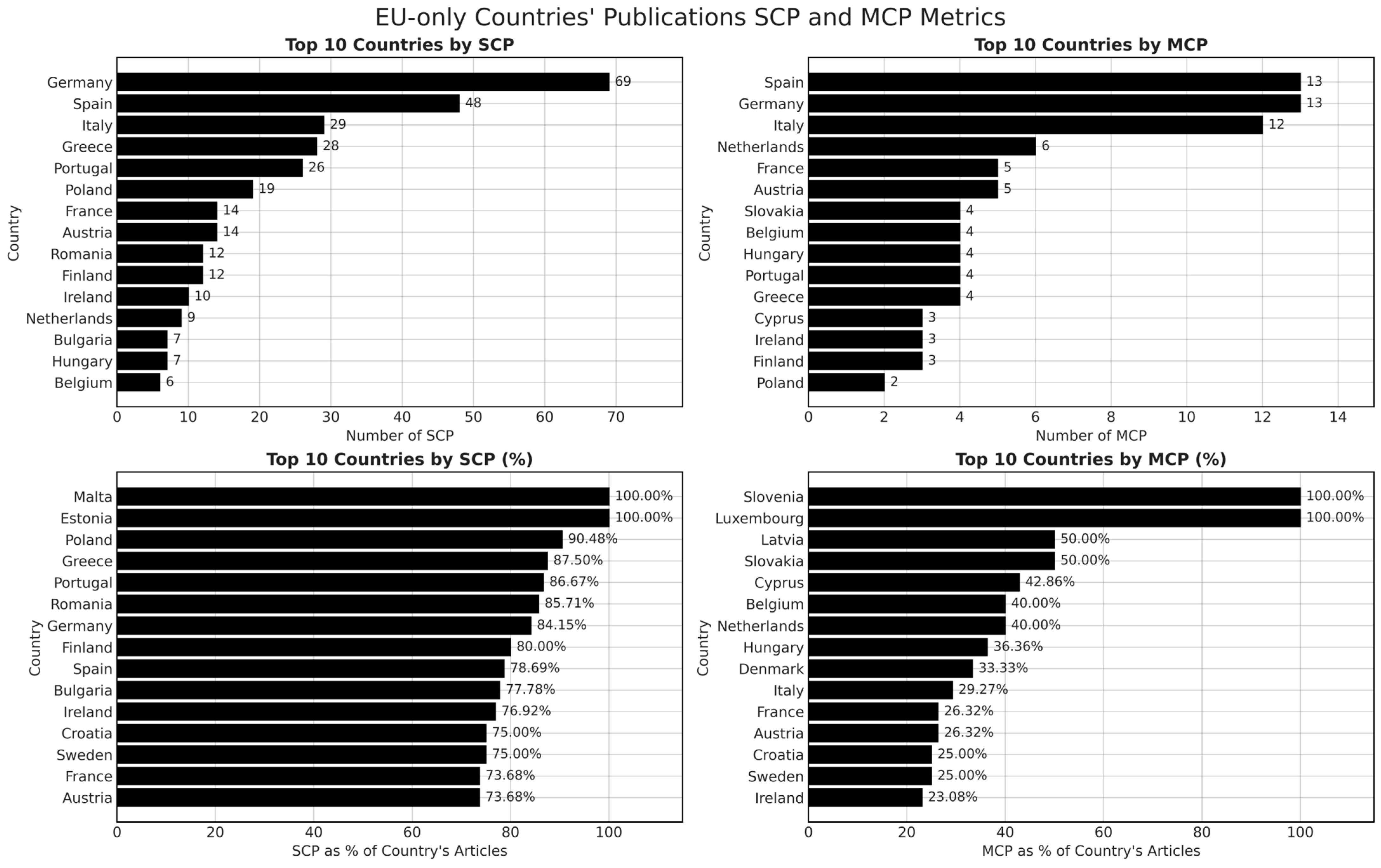 EU-only Countries' Publications SCP and MCP Metrics

Top 10 Countries by SCP

Country

Germany 69
Spain 48
Italy 29
Greece 28
Portugal 26
Poland 19
France 14
Austria 14
Romania 12
Finland 12
Ireland 10
Netherlands 9
Bulgaria 7
Hungary 7
Belgium 6

0 10 20 30 40 50 60 70

Number of SCP

Top 10 Countries by MCP

Country

Spain 13
Germany 13
Italy 12
Netherlands 6
France 5
Austria 5
Slovakia 4
Belgium 4
Hungary 4
Portugal 4
Greece 4
Cyprus 3
Ireland 3
Finland 3
Poland 2

0 2 4 6 8 10 12 14

Number of MCP

Top 10 Countries by SCP (%)

Country

Malta 100.00%
Estonia 100.00%
Poland 90.48%
Greece 87.50%
Portugal 86.67%
Romania 85.71%
Germany 84.15%
Finland 80.00%
Spain 78.69%
Bulgaria 77.78%
Ireland 76.92%
Croatia 75.00%
Sweden 75.00%
France 73.68%
Austria 73.68%

0 20 40 60 80 100

SCP as % of Country's Articles

Top 10 Countries by MCP (%)

Country

Slovenia 100.00%
Luxembourg 100.00%
Latvia 50.00%
Slovakia 50.00%
Cyprus 42.86%
Belgium 40.00%
Netherlands 40.00%
Hungary 36.36%
Denmark 33.33%
Italy 29.27%
France 26.32%
Austria 26.32%
Croatia 25.00%
Sweden 25.00%
Ireland 23.08%

0 20 40 60 80 100

MCP as % of Country's Articles